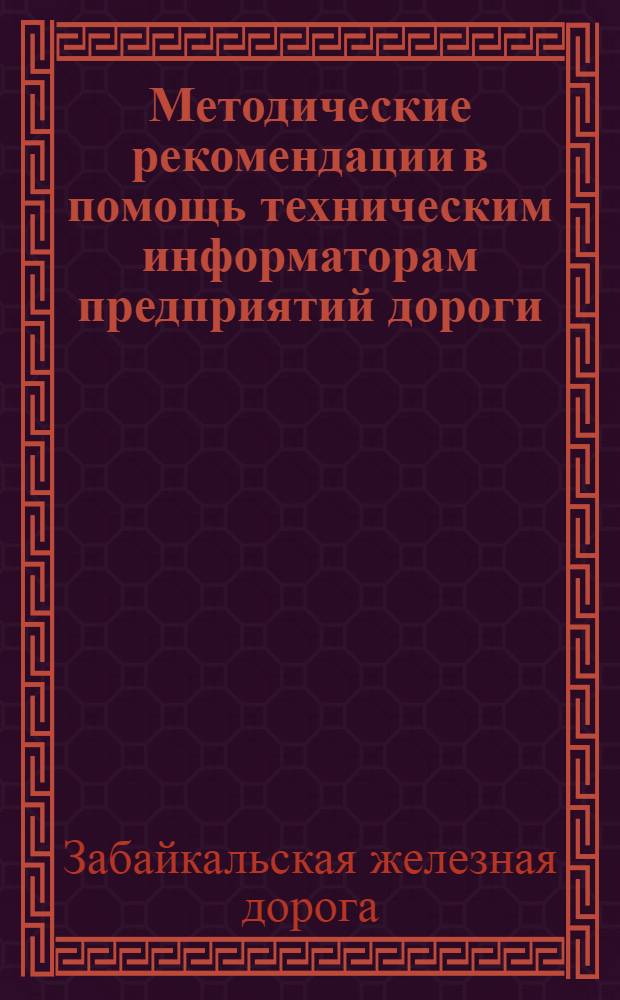 Методические рекомендации в помощь техническим информаторам предприятий дороги

Забайкальская железная дорога